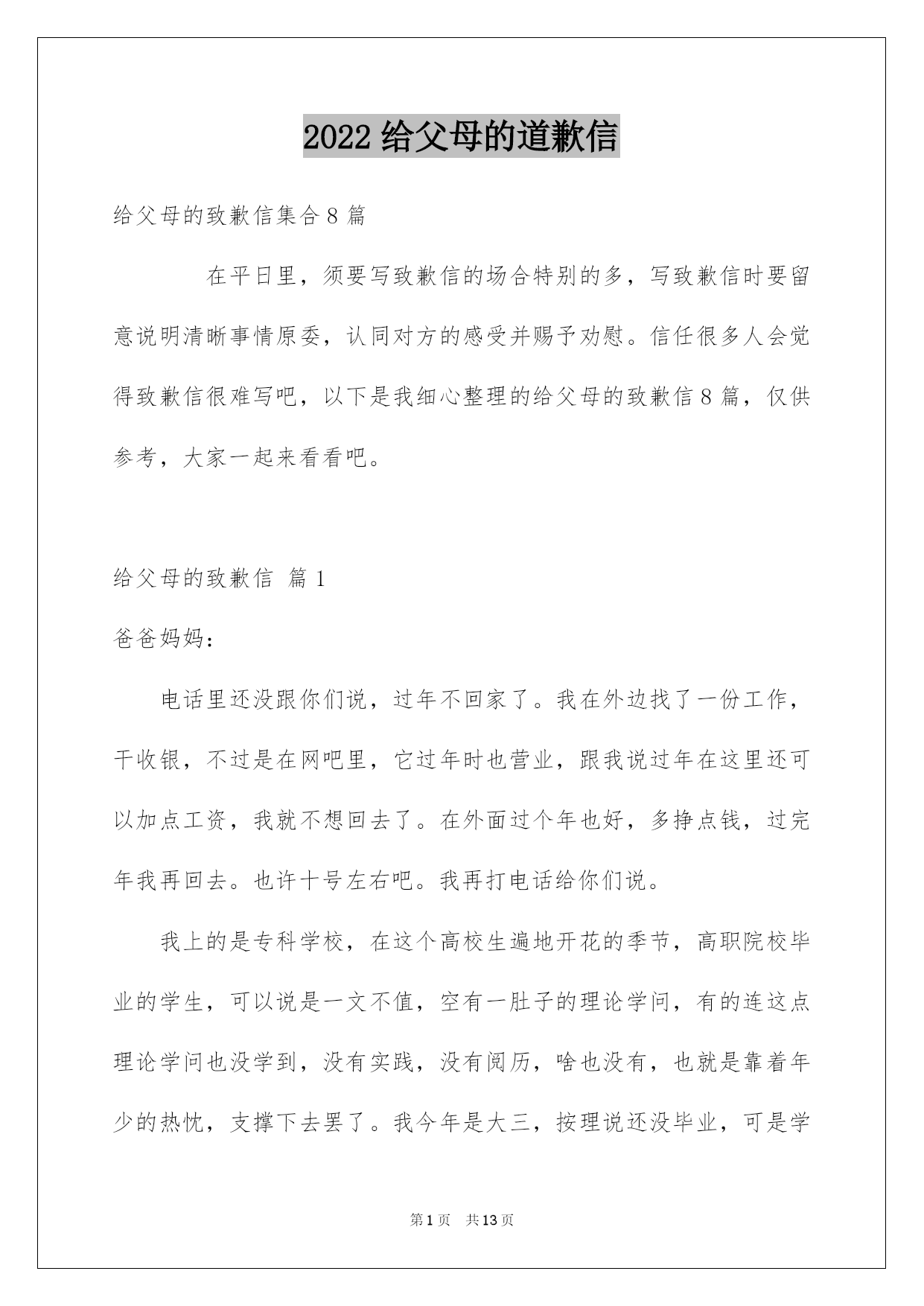 2022 给父母的道歉信

给父母的致歉信集合 8 篇

在平日里，须要写致歉信的场合特别的多，写致歉信时要留意说明清晰事情原委，认同对方的感受并赐予劝慰。信任很多人会觉得致歉信很难写吧，以下是我细心整理的给父母的致歉信 8 篇，仅供参考，大家一起来看看吧。

给父母的致歉信 篇 1

爸爸妈妈：

电话里还没跟你们说，过年不回家了。我在外边找了一份工作，干收银，不过是在网吧里，它过年时也营业，跟我说过年在这里还可以加点工资，我就不想回去了。在外面过个年也好，多挣点钱，过完年我再回去。也许十号左右吧。我再打电话给你们说。

我上的是专科学校，在这个高校生遍地开花的季节，高职院校毕业的学生，可以说是一文不值，空有一肚子的理论学问，有的连这点理论学问也没学到，没有实践，没有阅历，啥也没有，也就是靠着年少的热忱，支撑下去罢了。我今年是大三，按理说还没毕业，可是学

第 1 页 共 13 页